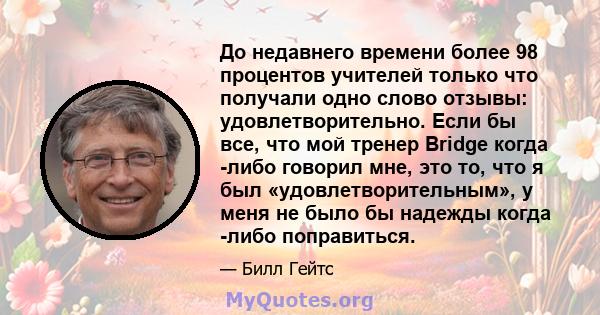 До недавнего времени более 98 процентов учителей только что получали одно слово отзывы: удовлетворительно. Если бы все, что мой тренер Bridge когда -либо говорил мне, это то, что я был «удовлетворительным», у меня не было бы надежды когда -либо поправиться.

— Билл Гейтс

MyQuotes.org